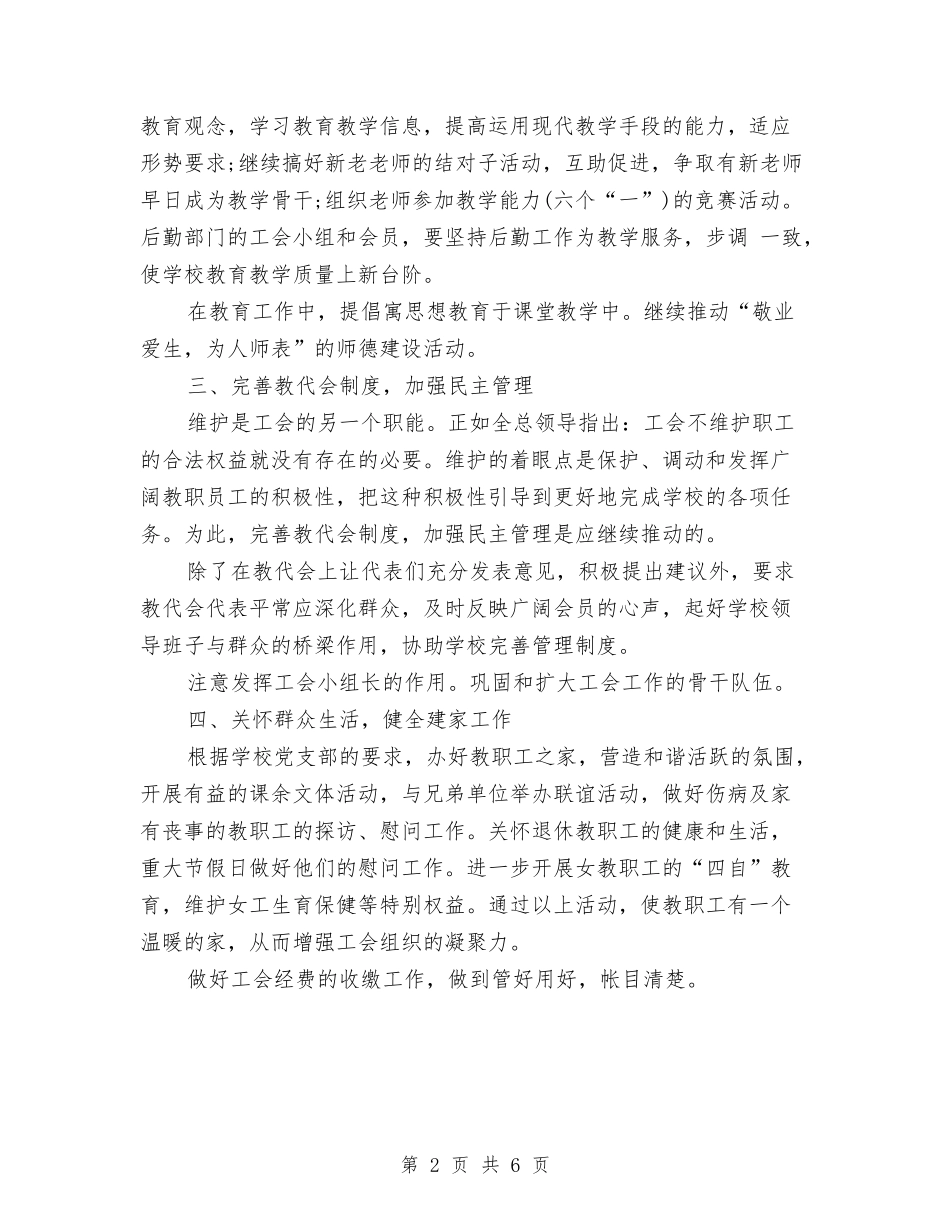 教育观念，学习教育教学信息，提高运用现代教学手段的能力，适应形势要求;继续搞好新老老师的结对子活动，互助促进，争取有新老师早日成为教学骨干;组织老师参加教学能力(六个“一”)的竞赛活动。后勤部门的工会小组和会员，要坚持后勤工作为教学服务，步调 一致，使学校教育教学质量上新台阶。

在教育工作中，提倡寓思想教育于课堂教学中。继续推动“敬业爱生，为人师表”的师德建设活动。

三、完善教代会制度，加强民主管理

维护是工会的另一个职能。正如全总领导指出：工会不维护职工的合法权益就没有存在的必要。维护的着眼点是保护、调动和发挥广阔教职员工的积极性，把这种积极性引导到更好地完成学校的各项任务。为此，完善教代会制度，加强民主管理是应继续推动的。

除了在教代会上让代表们充分发表意见，积极提出建议外，要求教代会代表平常应深化群众，及时反映广阔会员的心声，起好学校领导班子与群众的桥梁作用，协助学校完善管理制度。

注意发挥工会小组长的作用。巩固和扩大工会工作的骨干队伍。

四、关怀群众生活，健全建家工作

根据学校党支部的要求，办好教职工之家，营造和谐活跃的氛围，开展有益的课余文体活动，与兄弟单位举办联谊活动，做好伤病及家有丧事的教职工的探访、慰问工作。关怀退休教职工的健康和生活，重大节假日做好他们的慰问工作。进一步开展女教职工的“四自”教育，维护女工生育保健等特别权益。通过以上活动，使教职工有一个温暖的家，从而增强工会组织的凝聚力。

做好工会经费的收缴工作，做到管好用好，帐目清楚。

第 2 页 共 6 页